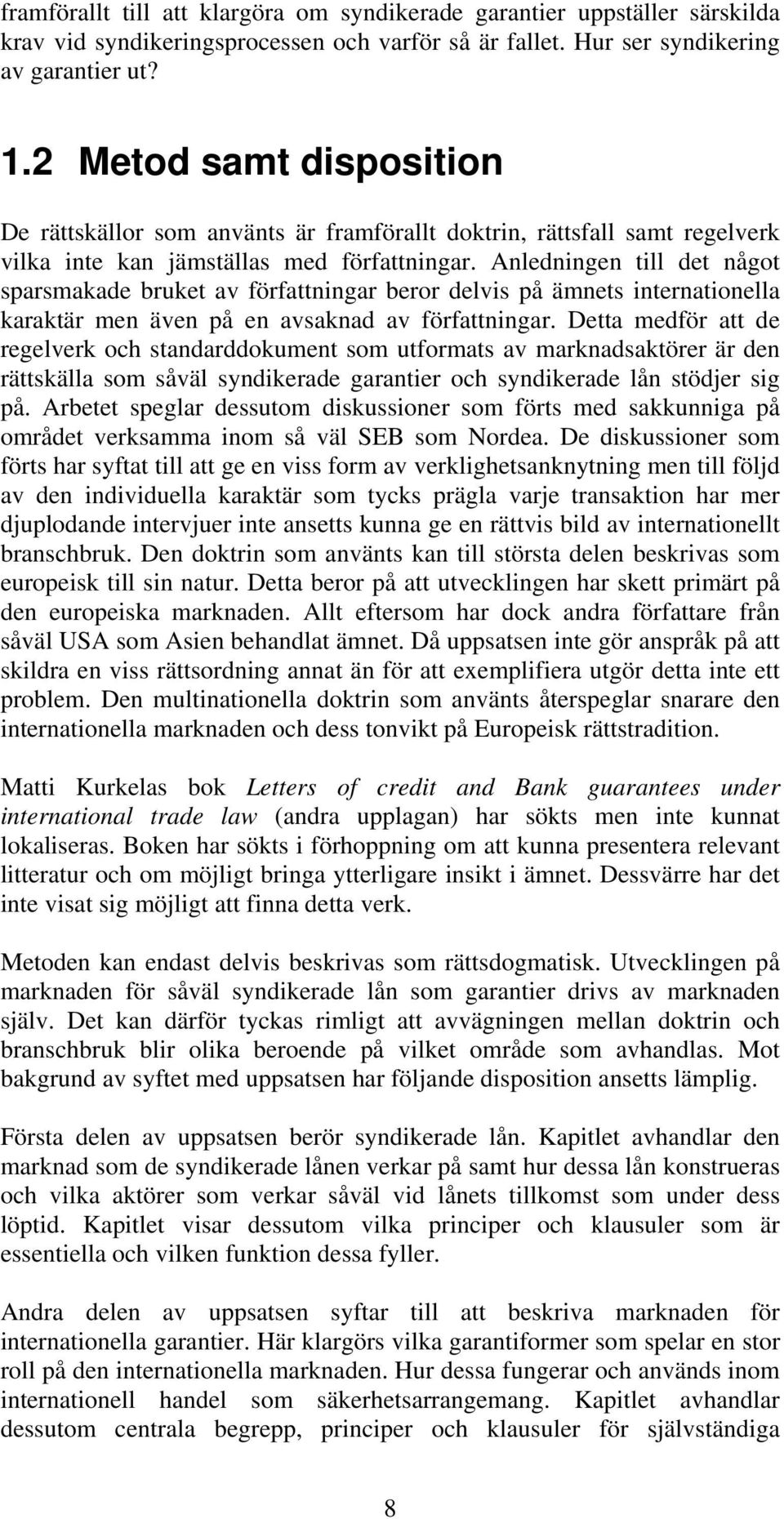 framförallt till att klargöra om syndikerade garantier uppställer särskilda krav vid syndikeringsprocessen och varför så är fallet. Hur ser syndikering av garantier ut?

1.2 Metod samt disposition

De rättskällor som använts är framförallt doktrin, rättsfall samt regelverk vilka inte kan jämställas med författningar. Anledningen till det något sparsmakade bruket av författningar beror delvis på ämnets internationella karaktär men även på en avsaknad av författningar. Detta medför att de regelverk och standarddokument som utformats av marknadsaktörer är den rättskälla som såväl syndikerade garantier och syndikerade lån stödjer sig på. Arbetet speglar dessutom diskussioner som förts med sakkunniga på området verksamma inom så väl SEB som Nordea. De diskussioner som förts har syftat till att ge en viss form av verklighetsanknytning men till följd av den individuella karaktär som tycks prägla varje transaktion har mer djuplodande intervjuer inte ansetts kunna ge en rättvis bild av internationellt branschbruk. Den doktrin som använts kan till största delen beskrivas som europeisk till sin natur. Detta beror på att utvecklingen har skett primärt på den europeiska marknaden. Allt eftersom har dock andra författare från såväl USA som Asien behandlat ämnet. Då uppsatsen inte gör anspråk på att skildra en viss rättsordning annat än för att exemplifiera utgör detta inte ett problem. Den multinationella doktrin som använts återspeglar snarare den internationella marknaden och dess tonvikt på Europeisk rättstradition.

Matti Kurkelas bok Letters of credit and Bank guarantees under international trade law (andra upplagan) har sökts men inte kunnat lokaliseras. Boken har sökts i förhoppning om att kunna presentera relevant litteratur och om möjligt bringa ytterligare insikt i ämnet. Dessvärre har det inte visat sig möjligt att finna detta verk.

Metoden kan endast delvis beskrivas som rättsdogmatisk. Utvecklingen på marknaden för såväl syndikerade lån som garantier drivs av marknaden själv. Det kan därför tyckas rimligt att avvägningen mellan doktrin och branschbruk blir olika beroende på vilket område som avhandlas. Mot bakgrund av syftet med uppsatsen har följande disposition ansetts lämplig.

Första delen av uppsatsen berör syndikerade lån. Kapitlet avhandlar den marknad som de syndikerade lånen verkar på samt hur dessa lån konstrueras och vilka aktörer som verkar såväl vid lånets tillkomst som under dess löptid. Kapitlet visar dessutom vilka principer och klausuler som är essentiella och vilken funktion dessa fyller.

Andra delen av uppsatsen syftar till att beskriva marknaden för internationella garantier. Här klargörs vilka garantiformer som spelar en stor roll på den internationella marknaden. Hur dessa fungerar och används inom internationell handel som säkerhetsarrangemang. Kapitlet avhandlar dessutom centrala begrepp, principer och klausuler för självständiga

8